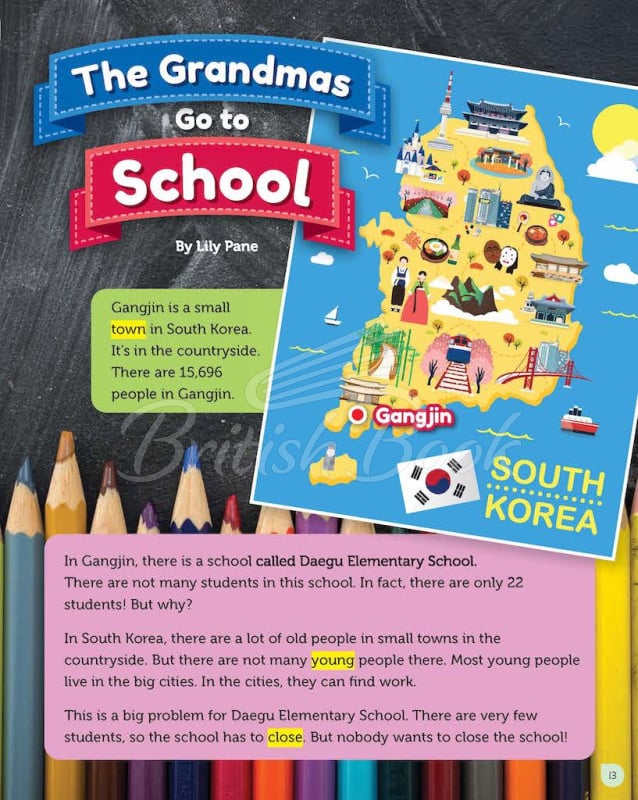 The Grandmas Go to School

By Lily Pane

Gangjin is a small town in South Korea. It's in the countryside. There are 15,696 people in Gangjin.

Gangjin

SOUTH KOREA

British Book

In Gangjin, there is a school called Daegu Elementary School. There are not many students in this school. In fact, there are only 22 students! But why?

In South Korea, there are a lot of old people in small towns in the countryside. But there are not many young people there. Most young people live in the big cities. In the cities, they can find work.

This is a big problem for Daegu Elementary School. There are very few students, so the school has to close. But nobody wants to close the school!

13